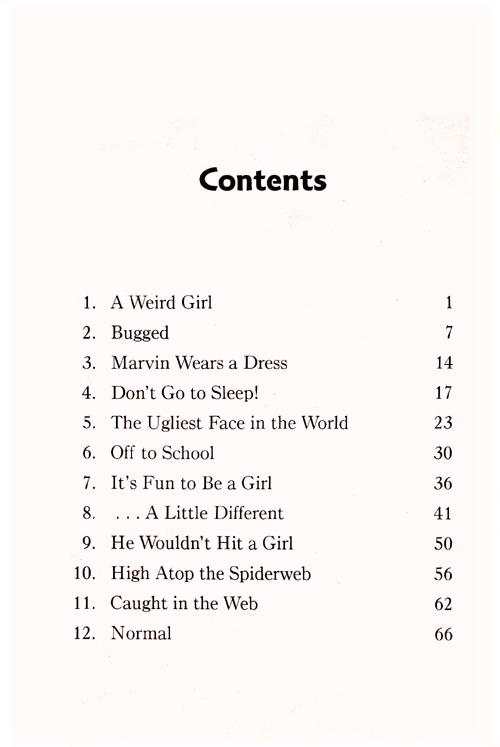 Contents

1. A Weird Girl 1
2. Bugged 7
3. Marvin Wears a Dress 14
4. Don't Go to Sleep! 17
5. The Ugliest Face in the World 23
6. Off to School 30
7. It's Fun to Be a Girl 36
8. . . . A Little Different 41
9. He Wouldn't Hit a Girl 50
10. High Atop the Spiderweb 56
11. Caught in the Web 62
12. Normal 66